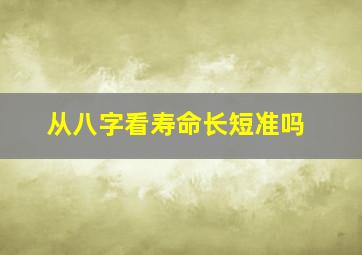 从八字看寿命长短准吗